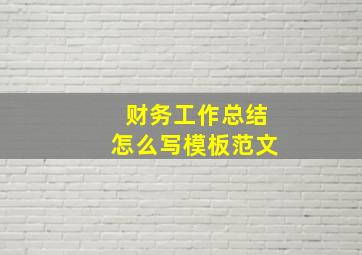 财务工作总结
怎么写模板范文